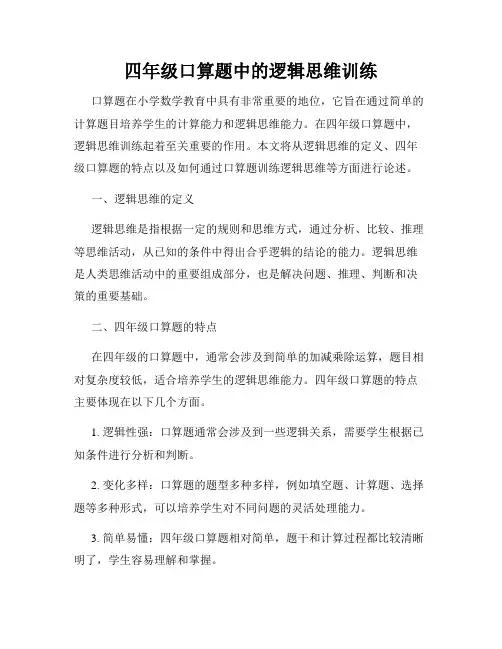 四年级口算题中的逻辑思维训练

口算题在小学数学教育中具有非常重要的地位，它旨在通过简单的计算题目培养学生的计算能力和逻辑思维能力。在四年级口算题中，逻辑思维训练起着至关重要的作用。本文将从逻辑思维的定义、四年级口算题的特点以及如何通过口算题训练逻辑思维等方面进行论述。

一、逻辑思维的定义

逻辑思维是指根据一定的规则和思维方式，通过分析、比较、推理等思维活动，从已知的条件中得出合乎逻辑的结论的能力。逻辑思维是人类思维活动中的重要组成部分，也是解决问题、推理、判断和决策的重要基础。

二、四年级口算题的特点

在四年级的口算题中，通常会涉及到简单的加减乘除运算，题目相对复杂度较低，适合培养学生的逻辑思维能力。四年级口算题的特点主要体现在以下几个方面。

1. 逻辑性强：口算题通常会涉及到一些逻辑关系，需要学生根据已知条件进行分析和判断。

2. 变化多样：口算题的题型多种多样，例如填空题、计算题、选择题等多种形式，可以培养学生对不同问题的灵活处理能力。

3. 简单易懂：四年级口算题相对简单，题干和计算过程都比较清晰明了，学生容易理解和掌握。